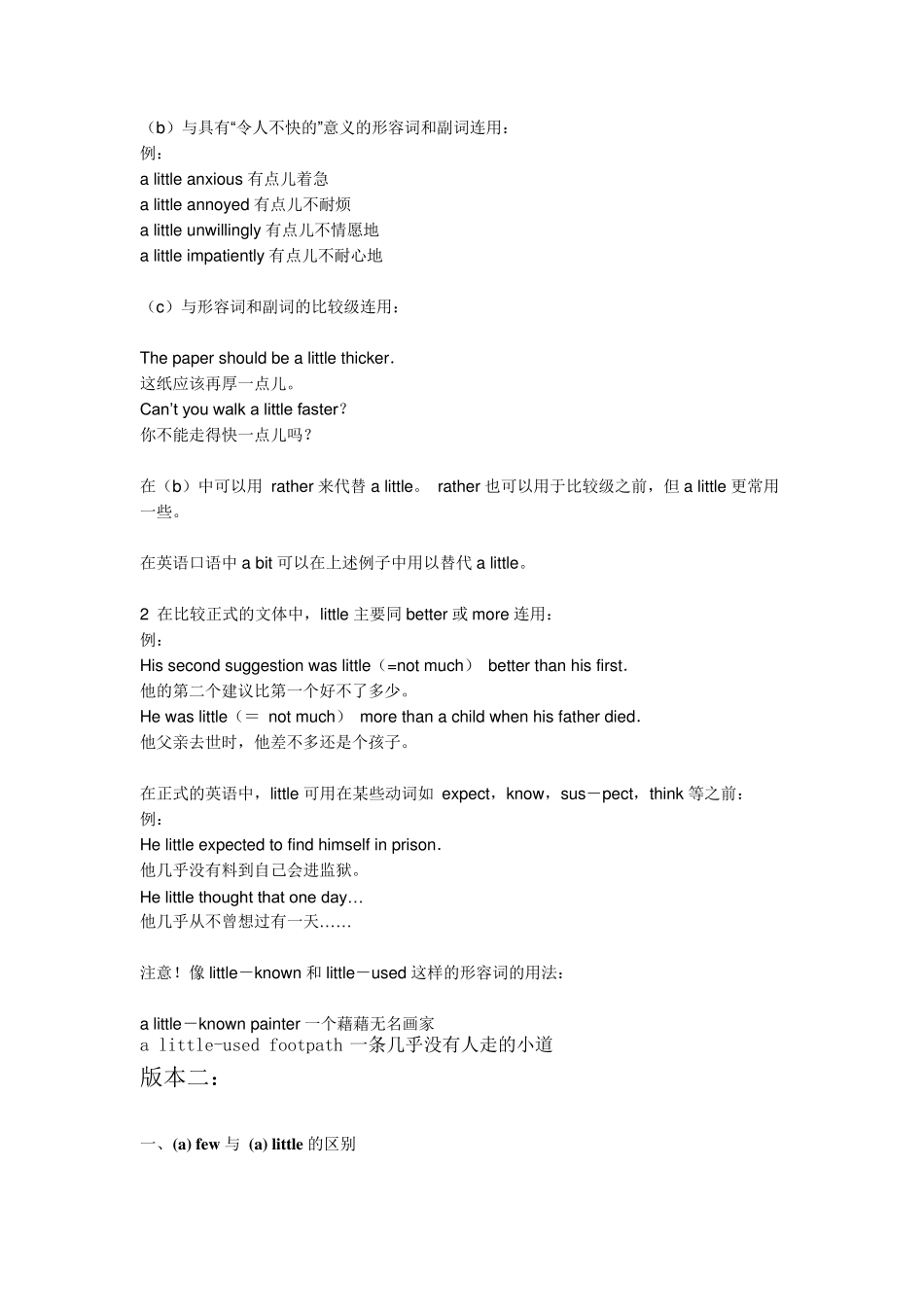 （b）与具有“令人不快的”意义的形容词和副词连用：
例：
a little anxious 有点儿着急
a little annoyed 有点儿不耐烦
a little unwillingly 有点儿不情愿地
a little impatiently 有点儿不耐心地

（c）与形容词和副词的比较级连用：

The paper should be a little thicker.
这纸应该再厚一点儿。
Can't you walk a little faster?
你不能走得快一点儿吗？

在（b）中可以用 rather 来代替 a little。 rather 也可以用于比较级之前，但 a little 更常用一些。

在英语口语中 a bit 可以在上述例子中用以替代 a little。

2 在比较正式的文体中，little 主要同 better 或 more 连用：
例：
His second suggestion was little（=not much） better than his first.
他的第二个建议比第一个好不了多少。
He was little（＝ not much） more than a child when his father died.
他父亲去世时，他差不多还是个孩子。

在正式的英语中，little 可用在某些动词如 expect，know，sus－pect，think 等之前：
例：
He little expected to find himself in prison.
他几乎没有料到自己会进监狱。
He little thought that one day…
他几乎从不曾想过有一天……

注意！像 little－known 和 little－used 这样的形容词的用法：

a little－known painter 一个藉藉无名画家
a little-used footpath 一条几乎没有人走的小道
版本二：

一、(a) few 与 (a) little 的区别